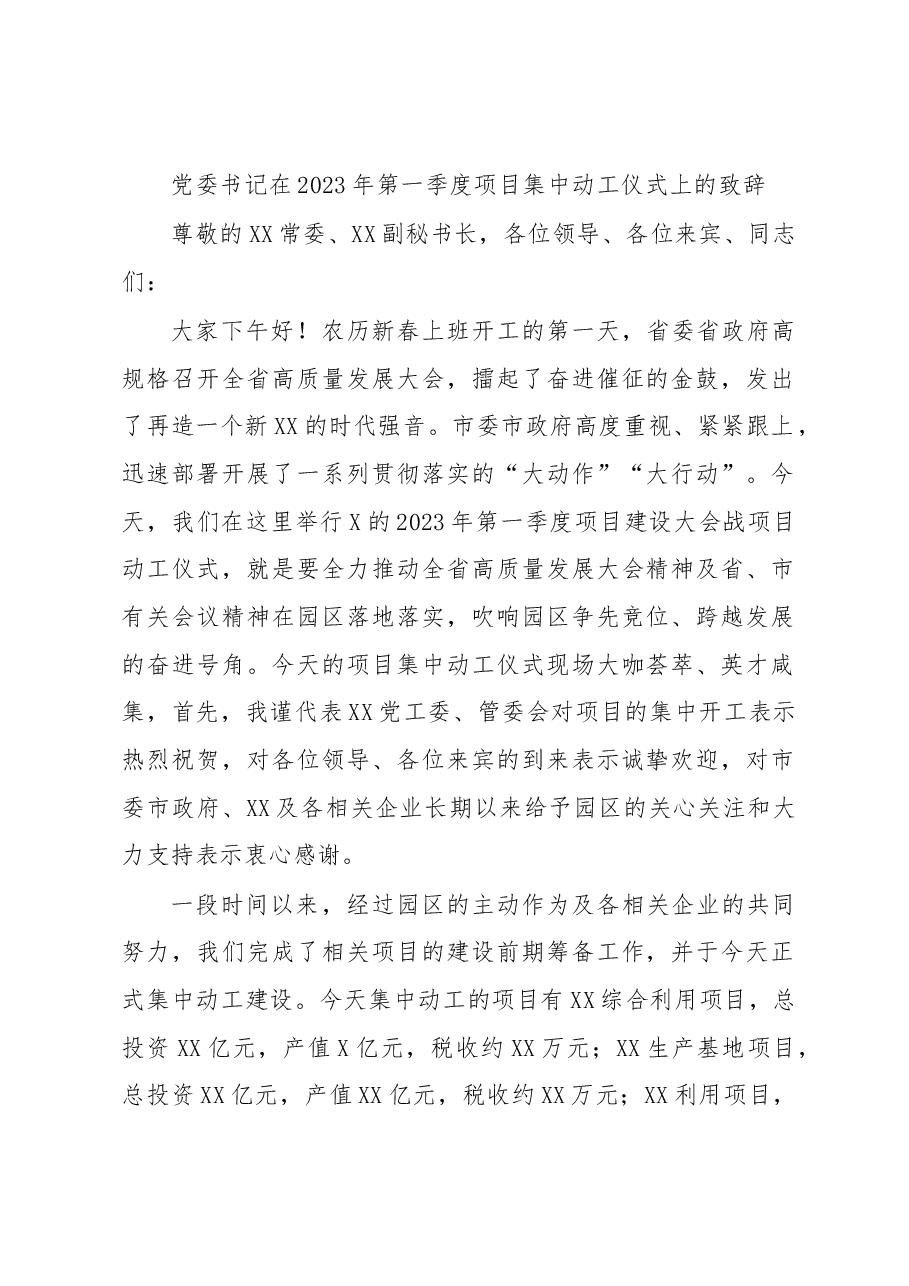 党委书记在2023年第一季度项目集中动工仪式上的致辞

尊敬的XX常委、XX副秘书长，各位领导、各位来宾、同志们：

大家下午好！农历新春上班开工的第一天，省委省政府高规格召开全省高质量发展大会，擂起了奋进催征的金鼓，发出了再造一个新XX的时代强音。市委市政府高度重视、紧紧跟上，迅速部署开展了一系列贯彻落实的“大动作”“大行动”。今天，我们在这里举行X的2023年第一季度项目建设大会战项目动工仪式，就是要全力推动全省高质量发展大会精神及省、市有关会议精神在园区落地落实，吹响园区争先竞位、跨越发展的奋进号角。今天的项目集中动工仪式现场大咖荟萃、英才咸集，首先，我谨代表XX党工委、管委会对项目的集中开工表示热烈祝贺，对各位领导、各位来宾的到来表示诚挚欢迎，对市委市政府、XX及各相关企业长期以来给予园区的关心关注和大力支持表示衷心感谢。

一段时间以来，经过园区的主动作为及各相关企业的共同努力，我们完成了相关项目的建设前期筹备工作，并于今天正式集中动工建设。今天集中动工的项目有XX综合利用项目，总投资XX亿元，产值X亿元，税收约XX万元；XX生产基地项目，总投资XX亿元，产值XX亿元，税收约XX万元；XX利用项目，